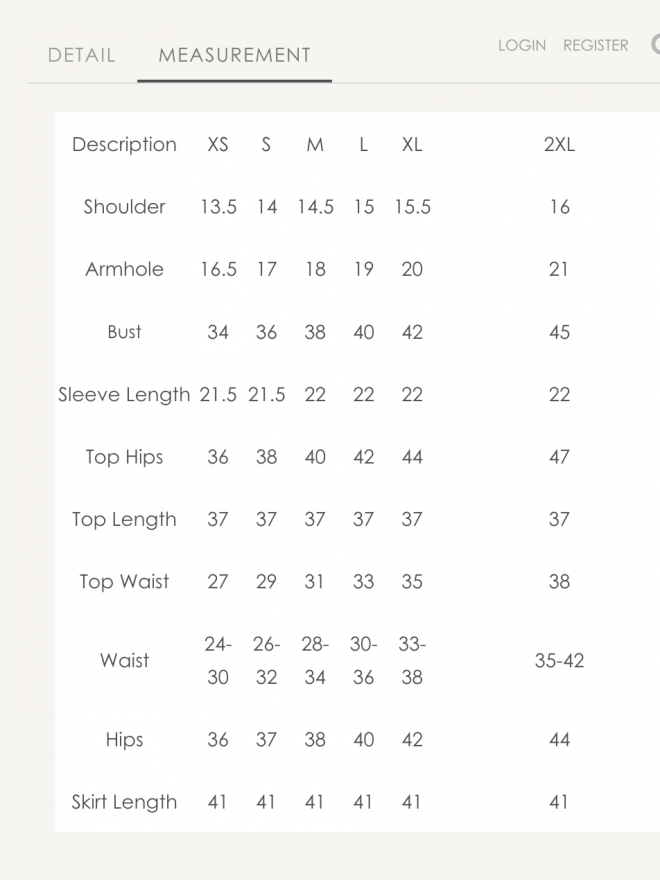 DETAIL MEASUREMENT

LOGIN REGISTER

| Description | XS | S | M | L | XL | 2XL |
|---|---|---|---|---|---|---|
| Shoulder | 13.5 | 14 | 14.5 | 15 | 15.5 | 16 |
| Armhole | 16.5 | 17 | 18 | 19 | 20 | 21 |
| Bust | 34 | 36 | 38 | 40 | 42 | 45 |
| Sleeve Length | 21.5 | 21.5 | 22 | 22 | 22 | 22 |
| Top Hips | 36 | 38 | 40 | 42 | 44 | 47 |
| Top Length | 37 | 37 | 37 | 37 | 37 | 37 |
| Top Waist | 27 | 29 | 31 | 33 | 35 | 38 |
| Waist | 24-30 | 26-32 | 28-34 | 30-36 | 33-38 | 35-42 |
| Hips | 36 | 37 | 38 | 40 | 42 | 44 |
| Skirt Length | 41 | 41 | 41 | 41 | 41 | 41 |